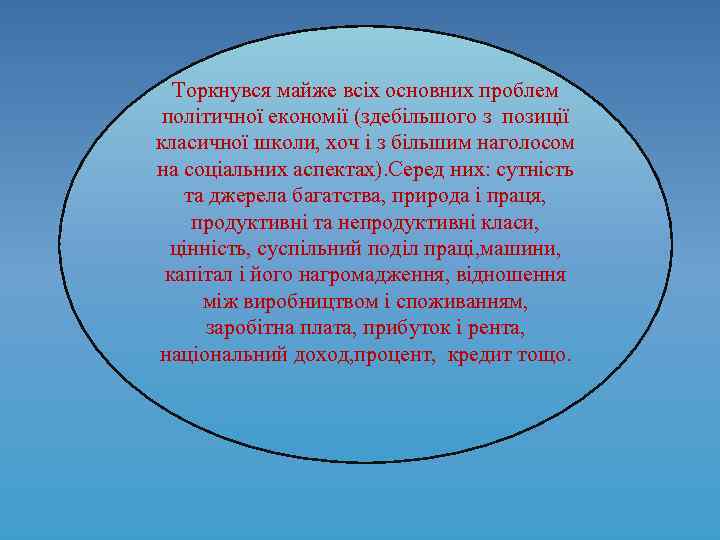 Торкнувся майже всіх основних проблем політичної економії (здебільшого з позиції класичної школи, хоч і з більшим наголосом на соціальних аспектах).Серед них: сутність та джерела багатства, природа і праця, продуктивні та непродуктивні класи, цінність, суспільний поділ праці,машини, капітал і його нагромадження, відношення між виробництвом і споживанням, заробітна плата, прибуток і рента, національний доход,процент, кредит тощо.